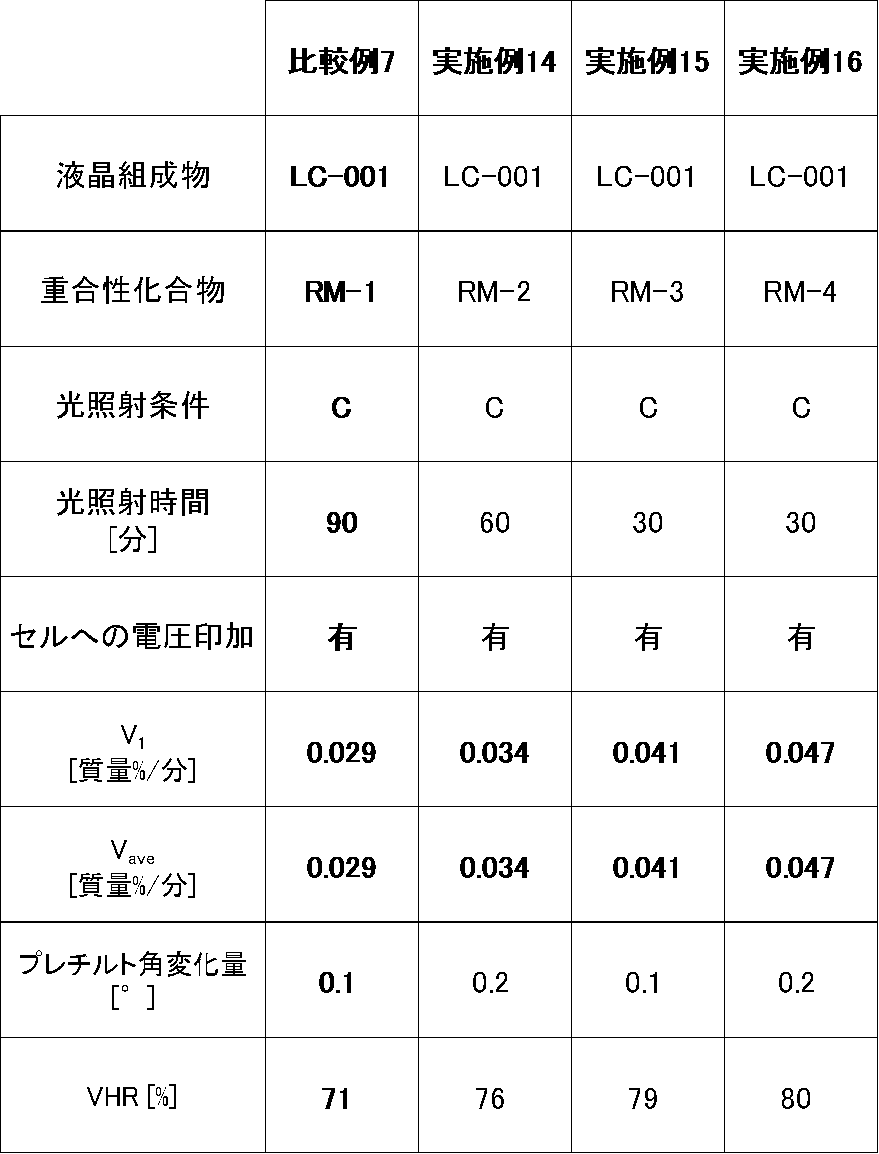 | | 比較例7 | 実施例14 | 実施例15 | 実施例16 |
|---|---|---|---|---|
| 液晶組成物 | LC-001 | LC-001 | LC-001 | LC-001 |
| 重合性化合物 | RM-1 | RM-2 | RM-3 | RM-4 |
| 光照射条件 | C | C | C | C |
| 光照射時間 [分] | 90 | 60 | 30 | 30 |
| セルへの電圧印加 | 有 | 有 | 有 | 有 |
| $V_1$ [質量%/分] | 0.029 | 0.034 | 0.041 | 0.047 |
| $V_{ave}$ [質量%/分] | 0.029 | 0.034 | 0.041 | 0.047 |
| プレチルト角変化量 [°] | 0.1 | 0.2 | 0.1 | 0.2 |
| VHR [%] | 71 | 76 | 79 | 80 |